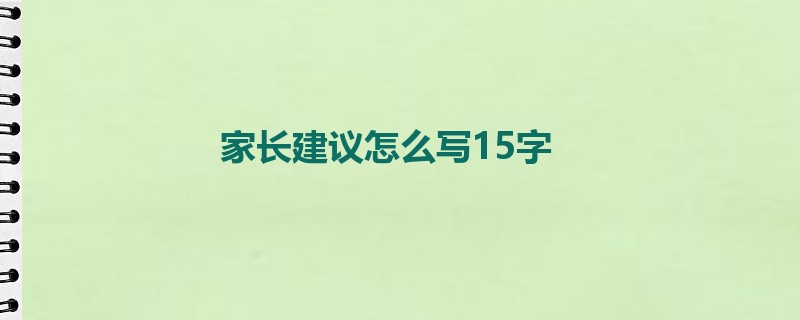 家长建议怎么写15字